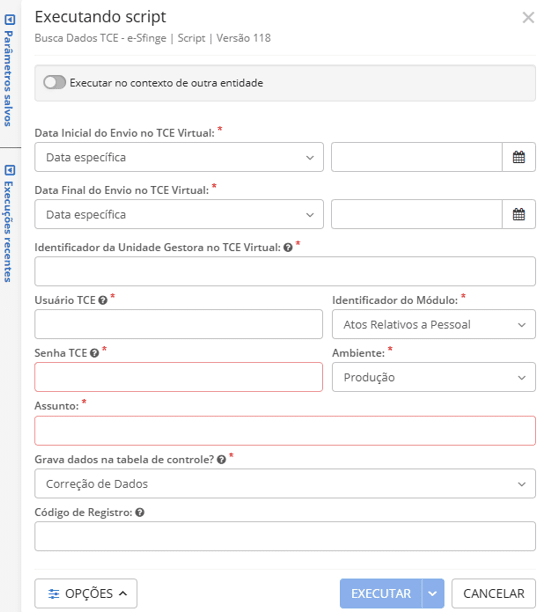 Parâmetros salvos

Execuções recentes

Executando script
Busca Dados TCE - e-Sfinge | Script | Versão 118

Executar no contexto de outra entidade

Data Inicial do Envio no TCE Virtual: *
Data específica

Data Final do Envio no TCE Virtual: *
Data específica

Identificador da Unidade Gestora no TCE Virtual: *

Usuário TCE *

Identificador do Módulo: *
Atos Relativos a Pessoal

Senha TCE *

Ambiente: *
Produção

Assunto: *

Grava dados na tabela de controle? *
Correção de Dados

Código de Registro:

OPÇÕES

EXECUTAR

CANCELAR